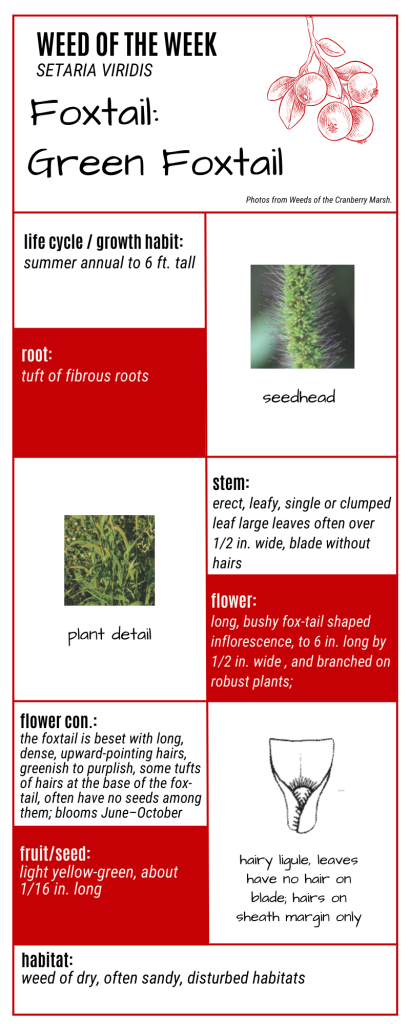 WEED OF THE WEEK
SETARIA VIRIDIS

Foxtail:
Green Foxtail

Photos from Weeds of the Cranberry Marsh.

life cycle / growth habit:
summer annual to 6 ft. tall

root:
tuft of fibrous roots

seedhead

plant detail

stem:
erect, leafy, single or clumped leaf large leaves often over 1/2 in. wide, blade without hairs

flower:
long, bushy fox-tail shaped inflorescence, to 6 in. long by 1/2 in. wide , and branched on robust plants;

flower con.:
the foxtail is beset with long, dense, upward-pointing hairs, greenish to purplish, some tufts of hairs at the base of the fox-tail, often have no seeds among them; blooms June–October

fruit/seed:
light yellow-green, about 1/16 in. long

hairy ligule, leaves have no hair on blade; hairs on sheath margin only

habitat:
weed of dry, often sandy, disturbed habitats